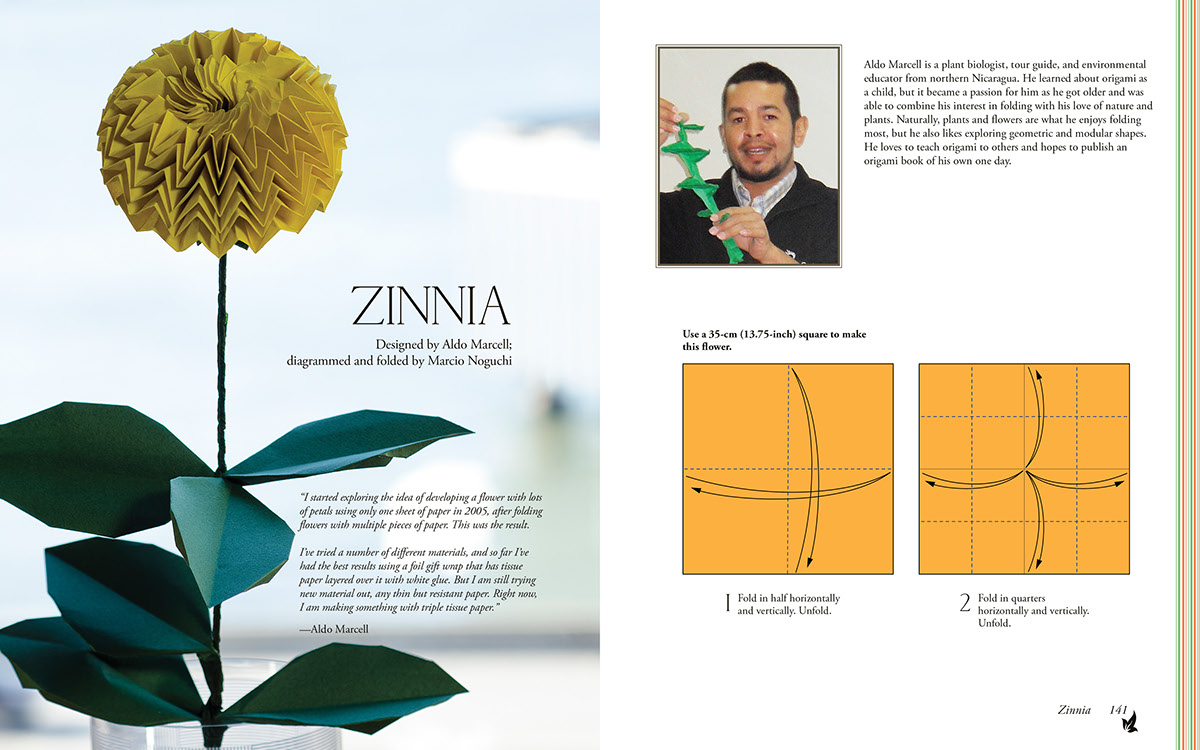 ZINNIA

Designed by Aldo Marcell; diagrammed and folded by Marcio Noguchi

"I started exploring the idea of developing a flower with lots of petals using only one sheet of paper in 2005, after folding flowers with multiple pieces of paper. This was the result.

I've tried a number of different materials, and so far I've had the best results using a foil gift wrap that has tissue paper layered over it with white glue. But I am still trying new material out, any thin but resistant paper. Right now, I am making something with triple tissue paper."

—Aldo Marcell

Aldo Marcell is a plant biologist, tour guide, and environmental educator from northern Nicaragua. He learned about origami as a child, but it became a passion for him as he got older and was able to combine his interest in folding with his love of nature and plants. Naturally, plants and flowers are what he enjoys folding most, but he also likes exploring geometric and modular shapes. He loves to teach origami to others and hopes to publish an origami book of his own one day.

Use a 35-cm (13.75-inch) square to make this flower.

1 Fold in half horizontally and vertically. Unfold.

2 Fold in quarters horizontally and vertically. Unfold.

Zinnia 141